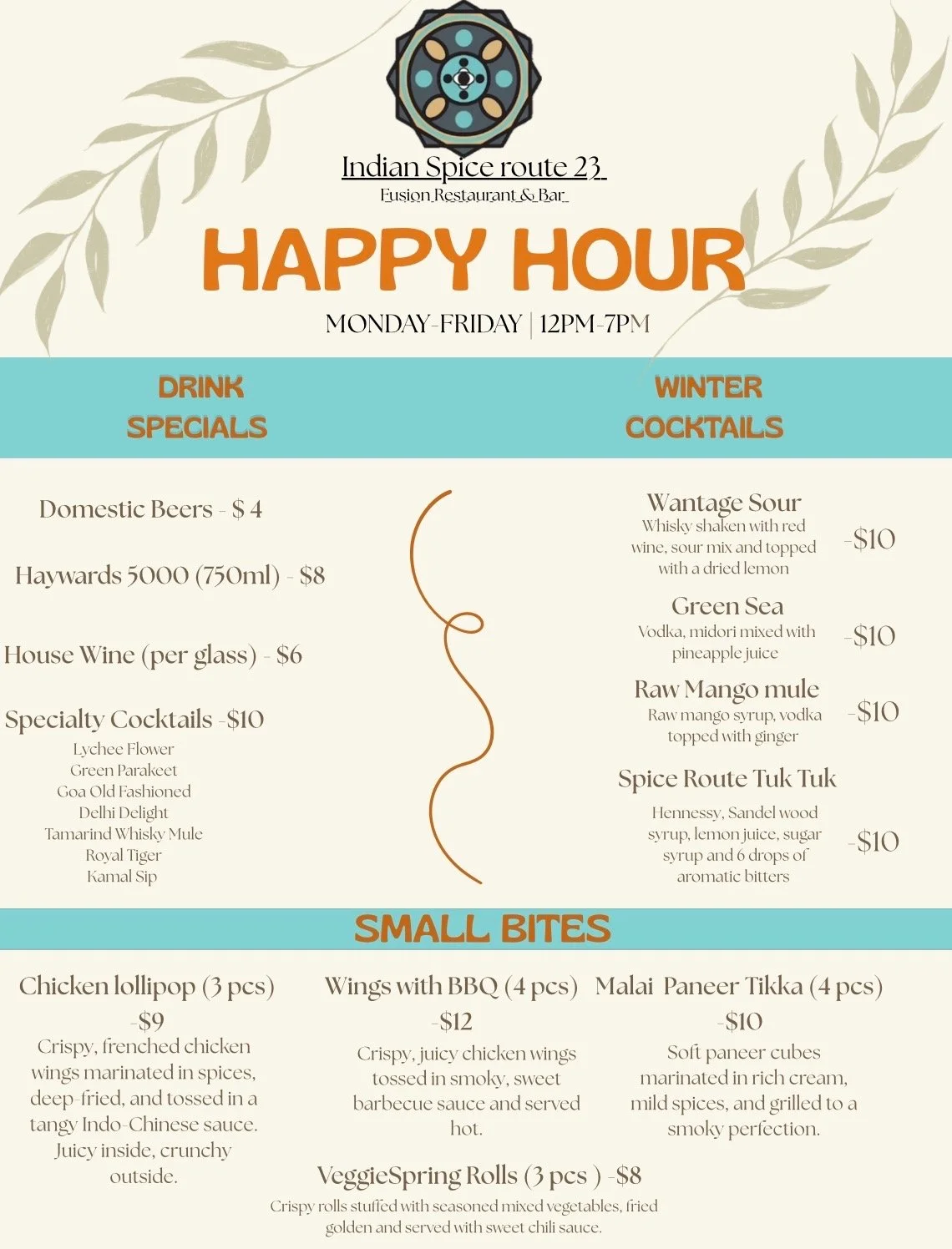 Indian Spice route 23
Fusion Restaurant & Bar

HAPPY HOUR

MONDAY-FRIDAY | 12PM-7PM

DRINK SPECIALS

Domestic Beers - $ 4

Haywards 5000 (750ml) - $8

House Wine (per glass) - $6

Specialty Cocktails -$10
Lychee Flower
Green Parakeet
Goa Old Fashioned
Delhi Delight
Tamarind Whisky Mule
Royal Tiger
Kamal Sip

WINTER COCKTAILS

Wantage Sour
Whisky shaken with red wine, sour mix and topped with a dried lemon -$10

Green Sea
Vodka, midori mixed with pineapple juice -$10

Raw Mango mule
Raw mango syrup, vodka topped with ginger -$10

Spice Route Tuk Tuk
Hennessy, Sandel wood syrup, lemon juice, sugar syrup and 6 drops of aromatic bitters -$10

SMALL BITES

Chicken lollipop (3 pcs) -$9
Crispy, frenched chicken wings marinated in spices, deep-fried, and tossed in a tangy Indo-Chinese sauce. Juicy inside, crunchy outside.

Wings with BBQ (4 pcs) -$12
Crispy, juicy chicken wings tossed in smoky, sweet barbecue sauce and served hot.

Malai Paneer Tikka (4 pcs) -$10
Soft paneer cubes marinated in rich cream, mild spices, and grilled to a smoky perfection.

VeggieSpring Rolls (3 pcs ) -$8
Crispy rolls stuffed with seasoned mixed vegetables, fried golden and served with sweet chili sauce.